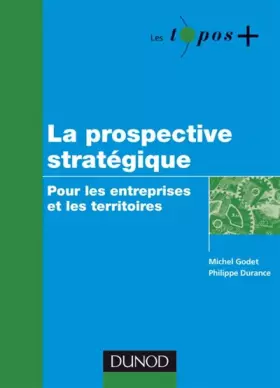 Les topos +

La prospective stratégique

Pour les entreprises et les territoires

Michel Godet
Philippe Durance

DUNOD